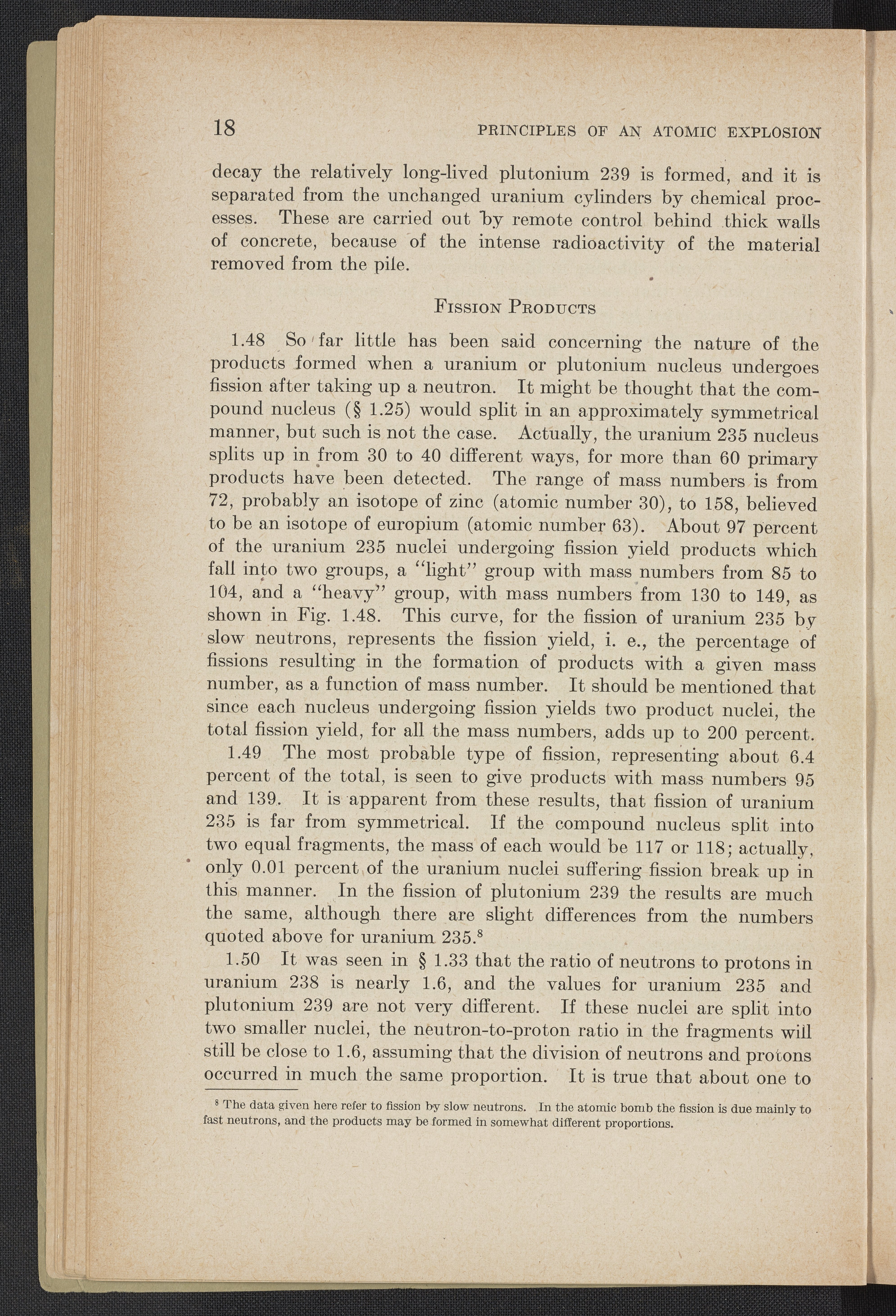 18 PRINCIPLES OF AN ATOMIC EXPLOSION

decay the relatively long-lived plutonium 239 is formed, and it is separated from the unchanged uranium cylinders by chemical processes. These are carried out by remote control behind thick walls of concrete, because of the intense radioactivity of the material removed from the pile.

FISSION PRODUCTS

1.48 So far little has been said concerning the nature of the products formed when a uranium or plutonium nucleus undergoes fission after taking up a neutron. It might be thought that the compound nucleus (§ 1.25) would split in an approximately symmetrical manner, but such is not the case. Actually, the uranium 235 nucleus splits up in from 30 to 40 different ways, for more than 60 primary products have been detected. The range of mass numbers is from 72, probably an isotope of zinc (atomic number 30), to 158, believed to be an isotope of europium (atomic number 63). About 97 percent of the uranium 235 nuclei undergoing fission yield products which fall into two groups, a "light" group with mass numbers from 85 to 104, and a "heavy" group, with mass numbers from 130 to 149, as shown in Fig. 1.48. This curve, for the fission of uranium 235 by slow neutrons, represents the fission yield, i. e., the percentage of fissions resulting in the formation of products with a given mass number, as a function of mass number. It should be mentioned that since each nucleus undergoing fission yields two product nuclei, the total fission yield, for all the mass numbers, adds up to 200 percent.

1.49 The most probable type of fission, representing about 6.4 percent of the total, is seen to give products with mass numbers 95 and 139. It is apparent from these results, that fission of uranium 235 is far from symmetrical. If the compound nucleus split into two equal fragments, the mass of each would be 117 or 118; actually, only 0.01 percent of the uranium nuclei suffering fission break up in this manner. In the fission of plutonium 239 the results are much the same, although there are slight differences from the numbers quoted above for uranium 235.$^8$

1.50 It was seen in § 1.33 that the ratio of neutrons to protons in uranium 238 is nearly 1.6, and the values for uranium 235 and plutonium 239 are not very different. If these nuclei are split into two smaller nuclei, the neutron-to-proton ratio in the fragments will still be close to 1.6, assuming that the division of neutrons and protons occurred in much the same proportion. It is true that about one to

$^8$ The data given here refer to fission by slow neutrons. In the atomic bomb the fission is due mainly to fast neutrons, and the products may be formed in somewhat different proportions.